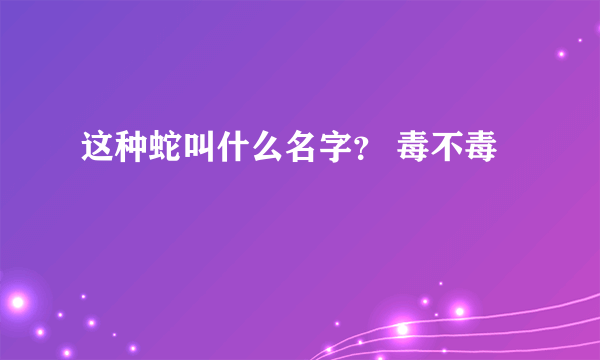 这种蛇叫什么名字？ 毒不毒